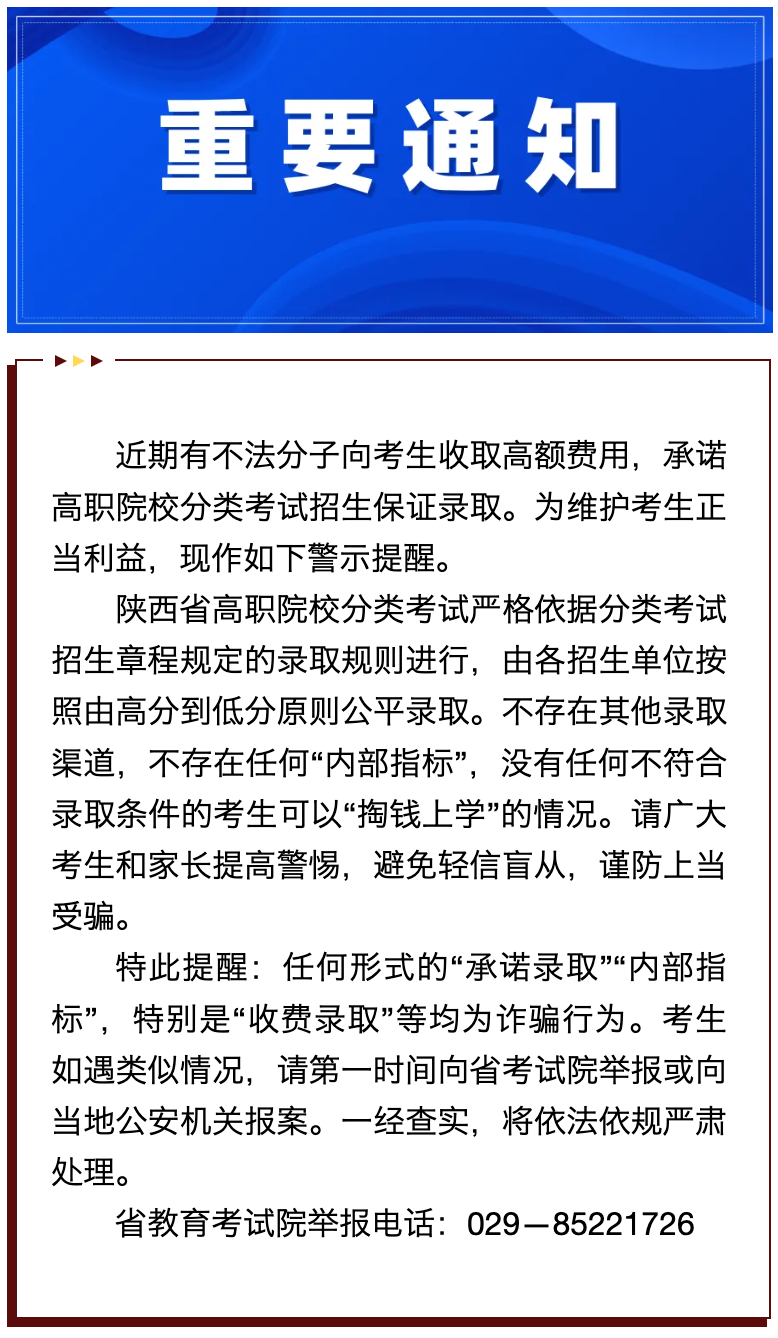 重要通知

近期有不法分子向考生收取高额费用，承诺高职院校分类考试招生保证录取。为维护考生正当利益，现作如下警示提醒。

陕西省高职院校分类考试严格依据分类考试招生章程规定的录取规则进行，由各招生单位按照由高分到低分原则公平录取。不存在其他录取渠道，不存在任何“内部指标”，没有任何不符合录取条件的考生可以“掏钱上学”的情况。请广大考生和家长提高警惕，避免轻信盲从，谨防上当受骗。

特此提醒：任何形式的“承诺录取”“内部指标”，特别是“收费录取”等均为诈骗行为。考生如遇类似情况，请第一时间向省考试院举报或向当地公安机关报案。一经查实，将依法依规严肃处理。

省教育考试院举报电话：029—85221726